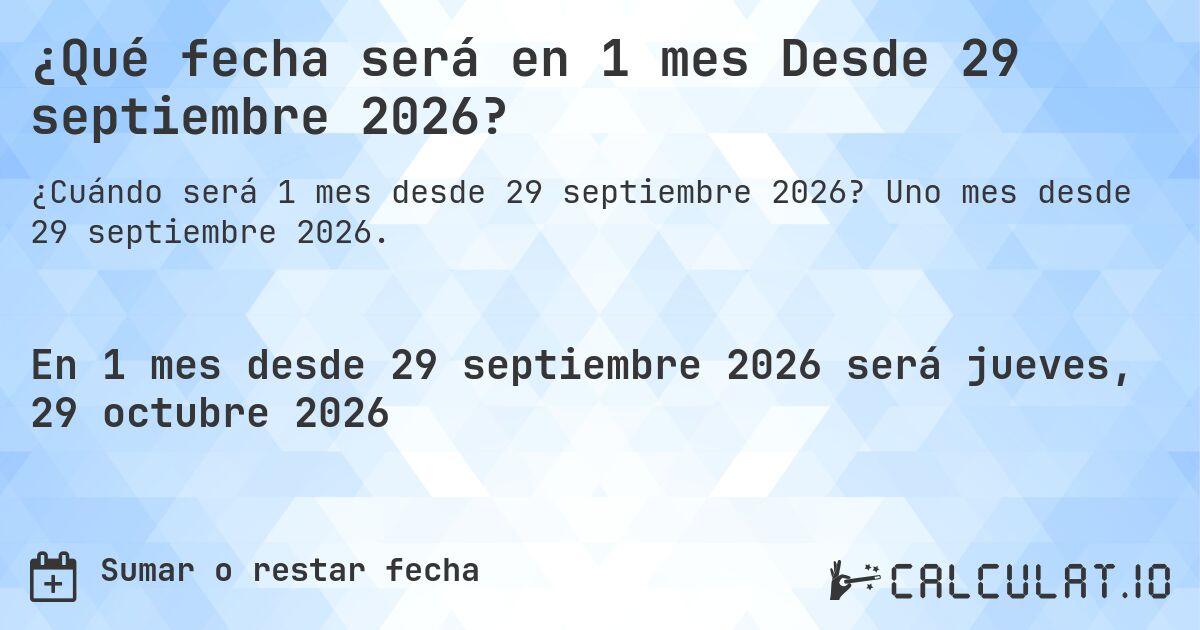 ¿Qué fecha será en 1 mes Desde 29 septiembre 2026?

¿Cuándo será 1 mes desde 29 septiembre 2026? Uno mes desde 29 septiembre 2026.

En 1 mes desde 29 septiembre 2026 será jueves, 29 octubre 2026

Sumar o restar fecha

CALCULAT.IO